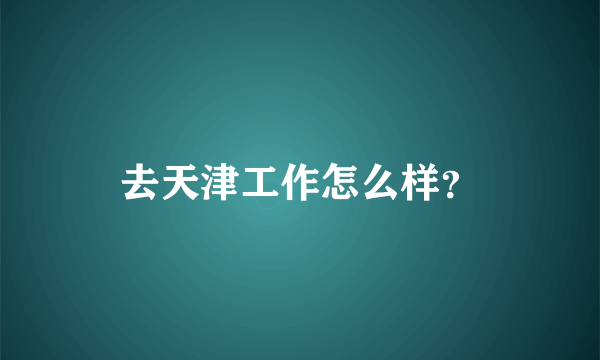 去天津工作怎么样?